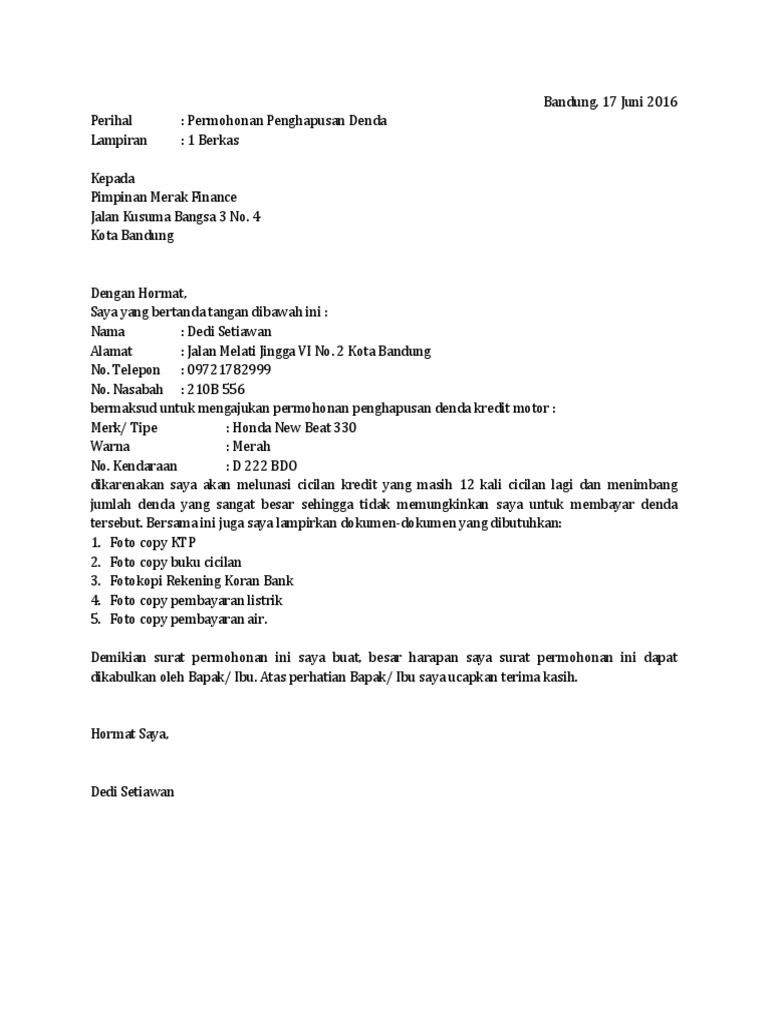 Bandung, 17 Juni 2016

Perihal : Permohonan Penghapusan Denda
Lampiran : 1 Berkas

Kepada
Pimpinan Merak Finance
Jalan Kusuma Bangsa 3 No. 4
Kota Bandung

Dengan Hormat,
Saya yang bertanda tangan dibawah ini :
Nama : Dedi Setiawan
Alamat : Jalan Melati Jingga VI No. 2 Kota Bandung
No. Telepon : 09721782999
No. Nasabah : 210B 556
bermaksud untuk mengajukan permohonan penghapusan denda kredit motor :
Merk/ Tipe : Honda New Beat 330
Warna : Merah
No. Kendaraan : D 222 BDO
dikarenakan saya akan melunasi cicilan kredit yang masih 12 kali cicilan lagi dan menimbang jumlah denda yang sangat besar sehingga tidak memungkinkan saya untuk membayar denda tersebut. Bersama ini juga saya lampirkan dokumen-dokumen yang dibutuhkan:
1. Foto copy KTP
2. Foto copy buku cicilan
3. Fotokopi Rekening Koran Bank
4. Foto copy pembayaran listrik
5. Foto copy pembayaran air.

Demikian surat permohonan ini saya buat, besar harapan saya surat permohonan ini dapat dikabulkan oleh Bapak/ Ibu. Atas perhatian Bapak/ Ibu saya ucapkan terima kasih.

Hormat Saya,

Dedi Setiawan